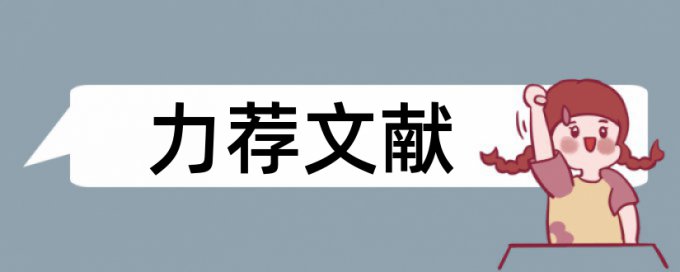 力荐文献